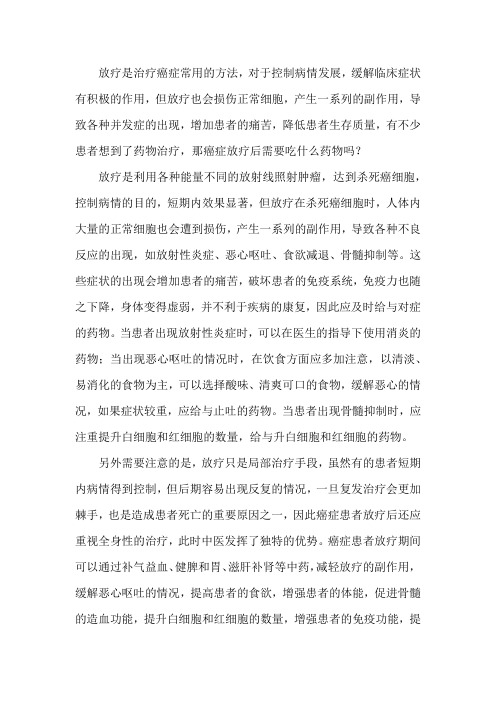 放疗是治疗癌症常用的方法，对于控制病情发展，缓解临床症状有积极的作用，但放疗也会损伤正常细胞，产生一系列的副作用，导致各种并发症的出现，增加患者的痛苦，降低患者生存质量，有不少患者想到了药物治疗，那癌症放疗后需要吃什么药物吗？

放疗是利用各种能量不同的放射线照射肿瘤，达到杀死癌细胞，控制病情的目的，短期内效果显著，但放疗在杀死癌细胞时，人体内大量的正常细胞也会遭到损伤，产生一系列的副作用，导致各种不良反应的出现，如放射性炎症、恶心呕吐、食欲减退、骨髓抑制等。这些症状的出现会增加患者的痛苦，破坏患者的免疫系统，免疫力也随之下降，身体变得虚弱，并不利于疾病的康复，因此应及时给与对症的药物。当患者出现放射性炎症时，可以在医生的指导下使用消炎的药物；当出现恶心呕吐的情况时，在饮食方面应多加注意，以清淡、易消化的食物为主，可以选择酸味、清爽可口的食物，缓解恶心的情况，如果症状较重，应给与止吐的药物。当患者出现骨髓抑制时，应注重提升白细胞和红细胞的数量，给与升白细胞和红细胞的药物。

另外需要注意的是，放疗只是局部治疗手段，虽然有的患者短期内病情得到控制，但后期容易出现反复的情况，一旦复发治疗会更加棘手，也是造成患者死亡的重要原因之一，因此癌症患者放疗后还应重视全身性的治疗，此时中医发挥了独特的优势。癌症患者放疗期间可以通过补气益血、健脾和胃、滋肝补肾等中药，减轻放疗的副作用，缓解恶心呕吐的情况，提高患者的食欲，增强患者的体能，促进骨髓的造血功能，提升白细胞和红细胞的数量，增强患者的免疫功能，提